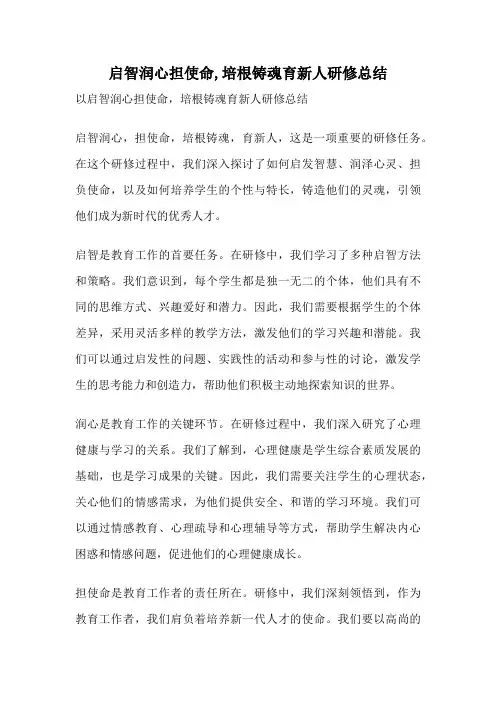 启智润心担使命,培根铸魂育新人研修总结

以启智润心担使命，培根铸魂育新人研修总结

启智润心，担使命，培根铸魂，育新人，这是一项重要的研修任务。在这个研修过程中，我们深入探讨了如何启发智慧、润泽心灵、担负使命，以及如何培养学生的个性与特长，铸造他们的灵魂，引领他们成为新时代的优秀人才。

启智是教育工作的首要任务。在研修中，我们学习了多种启智方法和策略。我们意识到，每个学生都是独一无二的个体，他们具有不同的思维方式、兴趣爱好和潜力。因此，我们需要根据学生的个体差异，采用灵活多样的教学方法，激发他们的学习兴趣和潜能。我们可以通过启发性的问题、实践性的活动和参与性的讨论，激发学生的思考能力和创造力，帮助他们积极主动地探索知识的世界。

润心是教育工作的关键环节。在研修过程中，我们深入研究了心理健康与学习的关系。我们了解到，心理健康是学生综合素质发展的基础，也是学习成果的关键。因此，我们需要关注学生的心理状态，关心他们的情感需求，为他们提供安全、和谐的学习环境。我们可以通过情感教育、心理疏导和心理辅导等方式，帮助学生解决内心困惑和情感问题，促进他们的心理健康成长。

担使命是教育工作者的责任所在。研修中，我们深刻领悟到，作为教育工作者，我们肩负着培养新一代人才的使命。我们要以高尚的